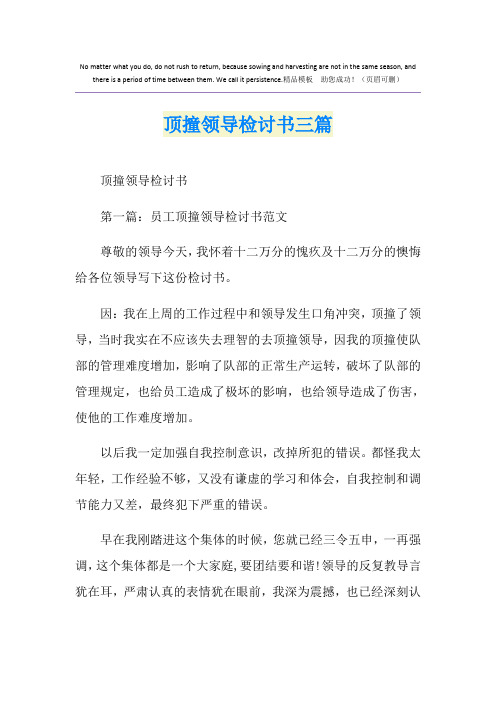 No matter what you do, do not rush to return, because sowing and harvesting are not in the same season, and there is a period of time between them. We call it persistence.精品模板　助您成功！（页眉可删）

顶撞领导检讨书三篇

顶撞领导检讨书

第一篇：员工顶撞领导检讨书范文

尊敬的领导今天，我怀着十二万分的愧疚及十二万分的懊悔给各位领导写下这份检讨书。

因：我在上周的工作过程中和领导发生口角冲突，顶撞了领导，当时我实在不应该失去理智的去顶撞领导，因我的顶撞使队部的管理难度增加，影响了队部的正常生产运转，破坏了队部的管理规定，也给员工造成了极坏的影响，也给领导造成了伤害，使他的工作难度增加。

以后我一定加强自我控制意识，改掉所犯的错误。都怪我太年轻，工作经验不够，又没有谦虚的学习和体会，自我控制和调节能力又差，最终犯下严重的错误。

早在我刚踏进这个集体的时候，您就已经三令五申，一再强调，这个集体都是一个大家庭，要团结要和谐！领导的反复教导言犹在耳，严肃认真的表情犹在眼前，我深为震撼，也已经深刻认